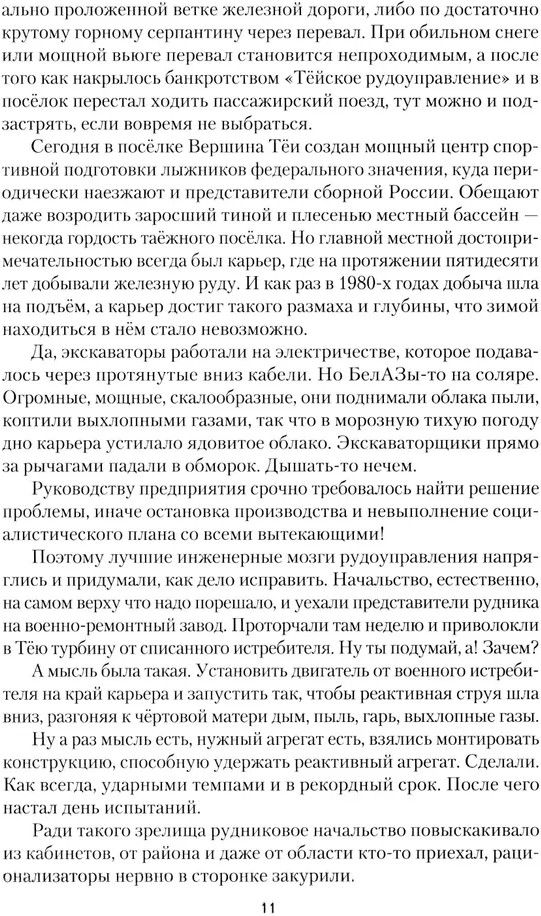 ально проложенной ветке железной дороги, либо по достаточно крутому горному серпантину через перевал. При обильном снеге или мощной вьюге перевал становится непроходимым, а после того как накрылось банкротством «Тёйское рудоуправление» и в посёлок перестал ходить пассажирский поезд, тут можно и подзастрять, если вовремя не выбраться.

Сегодня в посёлке Вершина Тёи создан мощный центр спортивной подготовки лыжников федерального значения, куда периодически наезжают и представители сборной России. Обещают даже возродить заросший тиной и плесенью местный бассейн — некогда гордость таёжного посёлка. Но главной местной достопримечательностью всегда был карьер, где на протяжении пятидесяти лет добывали железную руду. И как раз в 1980-х годах добыча шла на подъём, а карьер достиг такого размаха и глубины, что зимой находиться в нём стало невозможно.

Да, экскаваторы работали на электричестве, которое подавалось через протянутые вниз кабели. Но БелАЗы-то на соляре. Огромные, мощные, скалообразные, они поднимали облака пыли, коптили выхлопными газами, так что в морозную тихую погоду дно карьера устилало ядовитое облако. Экскаваторщики прямо за рычагами падали в обморок. Дышать-то нечем.

Руководству предприятия срочно требовалось найти решение проблемы, иначе остановка производства и невыполнение социалистического плана со всеми вытекающими!

Поэтому лучшие инженерные мозги рудоуправления напряглись и придумали, как дело исправить. Начальство, естественно, на самом верху что надо порешало, и уехали представители рудника на военно-ремонтный завод. Проторчали там неделю и приволокли в Тёю турбину от списанного истребителя. Ну ты подумай, а! Зачем?

А мысль была такая. Установить двигатель от военного истребителя на край карьера и запустить так, чтобы реактивная струя шла вниз, разгоняя к чёртовой матери дым, пыль, гарь, выхлопные газы.

Ну а раз мысль есть, нужный агрегат есть, взялись монтировать конструкцию, способную удержать реактивный агрегат. Сделали. Как всегда, ударными темпами и в рекордный срок. После чего настал день испытаний.

Ради такого зрелища рудниковое начальство повыскакивало из кабинетов, от района и даже от области кто-то приехал, рационализаторы нервно в сторонке закурили.

11